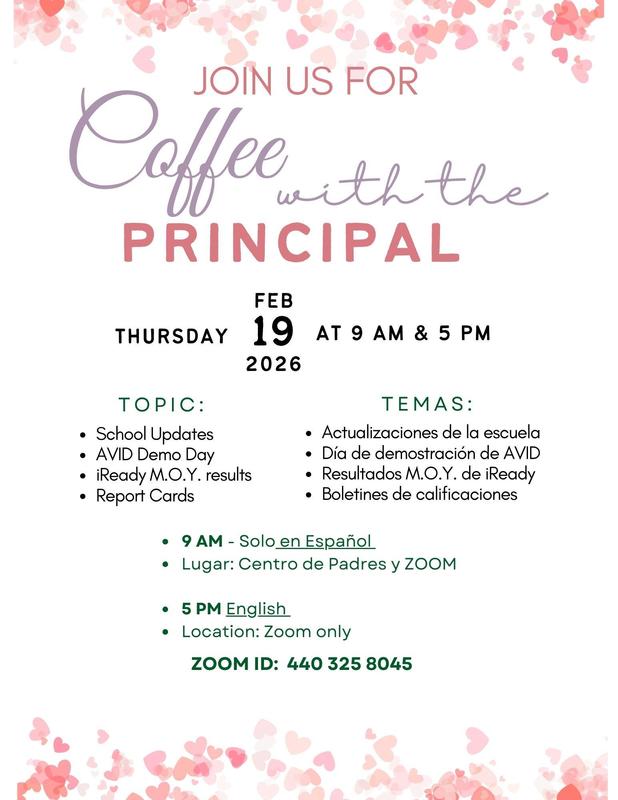 JOIN US FOR

Coffee with the

PRINCIPAL

THURSDAY FEB 19 2026 AT 9 AM & 5 PM

TOPIC:
- School Updates
- AVID Demo Day
- iReady M.O.Y. results
- Report Cards

TEMAS:
- Actualizaciones de la escuela
- Día de demostración de AVID
- Resultados M.O.Y. de iReady
- Boletines de calificaciones

- 9 AM - Solo en Español
- Lugar: Centro de Padres y ZOOM

- 5 PM English
- Location: Zoom only

ZOOM ID: 440 325 8045